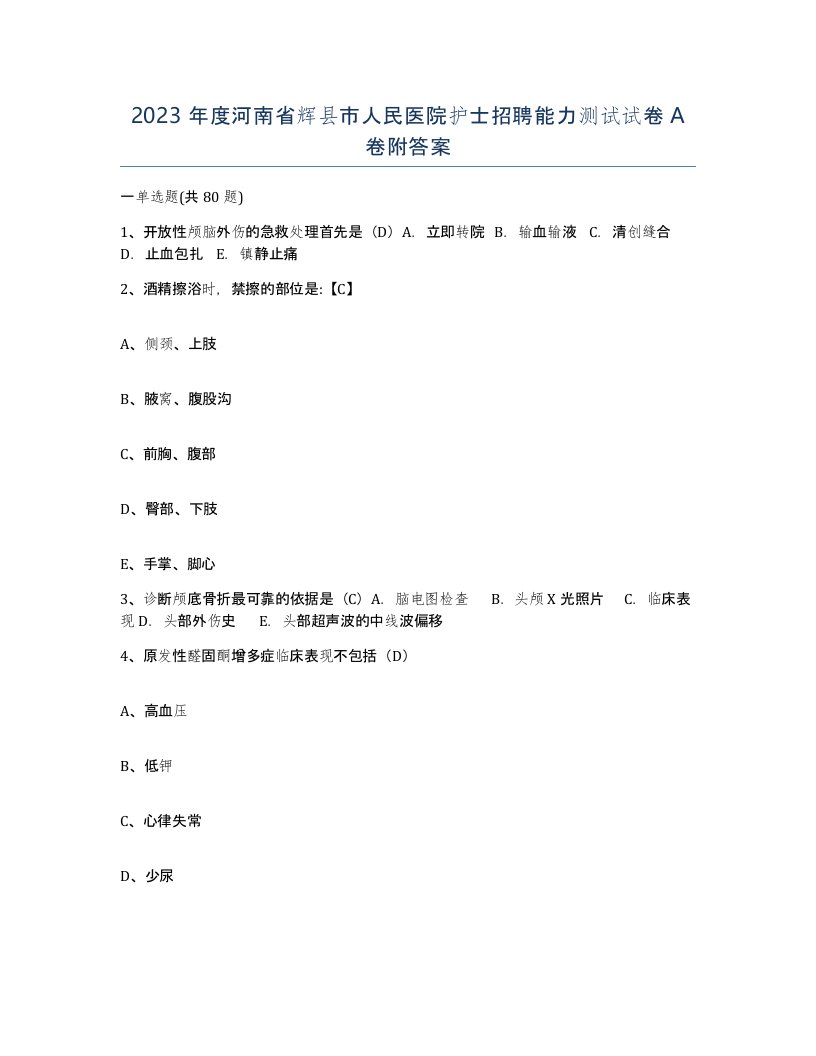 2023 年度河南省辉县市人民医院护士招聘能力测试试卷 A 卷附答案

一单选题(共 80 题)

1、开放性颅脑外伤的急救处理首先是（D）A. 立即转院 B. 输血输液 C. 清创缝合 D. 止血包扎 E. 镇静止痛

2、酒精擦浴时，禁擦的部位是:【C】

A、侧颈、上肢

B、腋窝、腹股沟

C、前胸、腹部

D、臀部、下肢

E、手掌、脚心

3、诊断颅底骨折最可靠的依据是（C）A. 脑电图检查 B. 头颅 X 光照片 C. 临床表现 D. 头部外伤史 E. 头部超声波的中线波偏移

4、原发性醛固酮增多症临床表现不包括（D）

A、高血压

B、低钾

C、心律失常

D、少尿